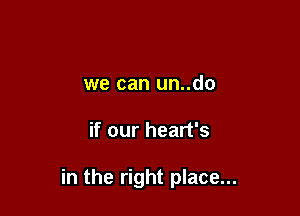 we can un..do

if our heart's

in the right place...